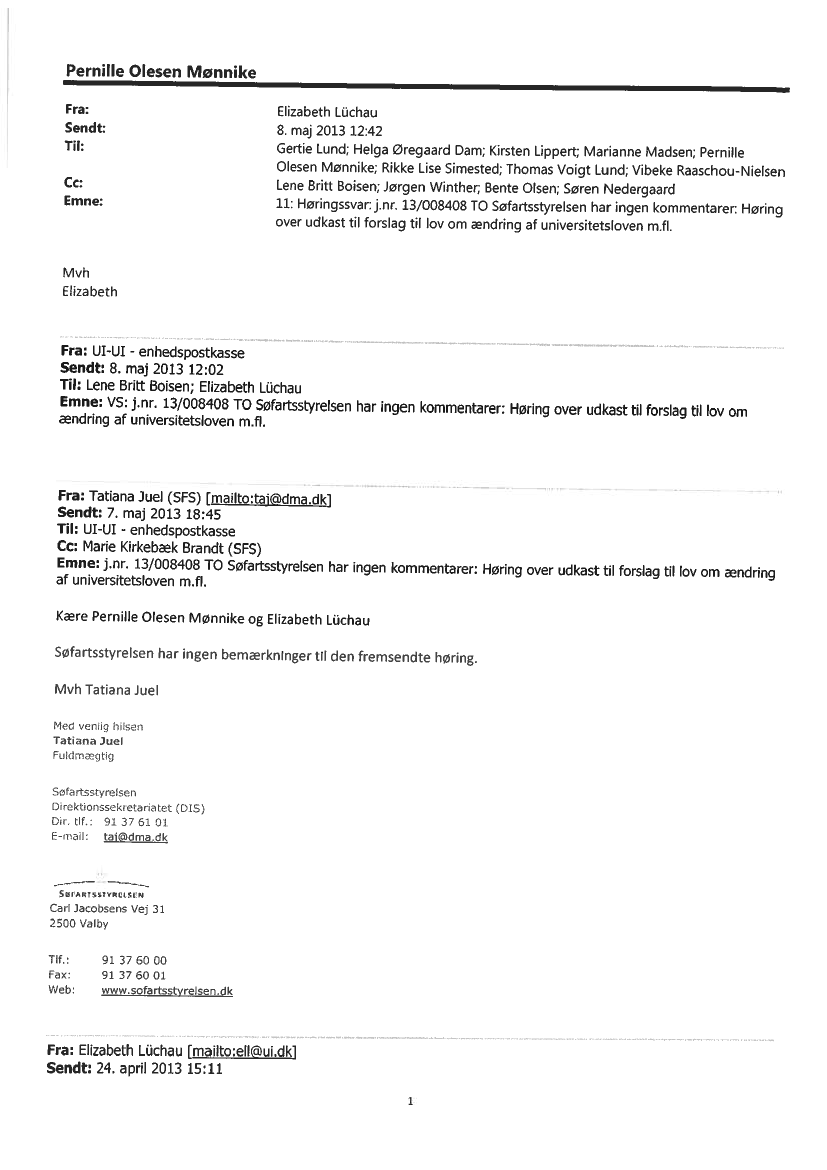 Pernille Olesen Mønnike

Fra: Elizabeth Lüchau
Sendt: 8. maj 2013 12:42
Til: Gertie Lund; Helga Øregaard Dam; Kirsten Lippert; Marianne Madsen; Pernille Olesen Mønnike; Rikke Lise Simested; Thomas Voigt Lund; Vibeke Raaschou-Nielsen
Cc: Lene Britt Boisen; Jørgen Winther; Bente Olsen; Søren Nedergaard
Emne: 11: Høringssvar: j.nr. 13/008408 TO Søfartsstyrelsen har ingen kommentarer: Høring over udkast til forslag til lov om ændring af universitetsloven m.fl.

Mvh
Elizabeth

Fra: UI-UI - enhedspostkasse
Sendt: 8. maj 2013 12:02
Til: Lene Britt Boisen; Elizabeth Lüchau
Emne: VS: j.nr. 13/008408 TO Søfartsstyrelsen har ingen kommentarer: Høring over udkast til forslag til lov om ændring af universitetsloven m.fl.

Fra: Tatiana Juel (SFS) [mailto:taj@dma.dk]
Sendt: 7. maj 2013 18:45
Til: UI-UI - enhedspostkasse
Cc: Marie Kirkebæk Brandt (SFS)
Emne: j.nr. 13/008408 TO Søfartsstyrelsen har ingen kommentarer: Høring over udkast til forslag til lov om ændring af universitetsloven m.fl.

Kære Pernille Olesen Mønnike og Elizabeth Lüchau

Søfartsstyrelsen har ingen bemærkninger til den fremsendte høring.

Mvh Tatiana Juel

Med venlig hilsen
Tatiana Juel
Fuldmægtig

Søfartsstyrelsen
Direktionssekretariatet (DIS)
Dir. tlf.: 91 37 61 01
E-mail: taj@dma.dk

SØFARTSSTYRELSEN
Carl Jacobsens Vej 31
2500 Valby

Tlf.: 91 37 60 00
Fax: 91 37 60 01
Web: www.sofartsstyrelsen.dk

Fra: Elizabeth Lüchau [mailto:ell@ui.dk]
Sendt: 24. april 2013 15:11

1